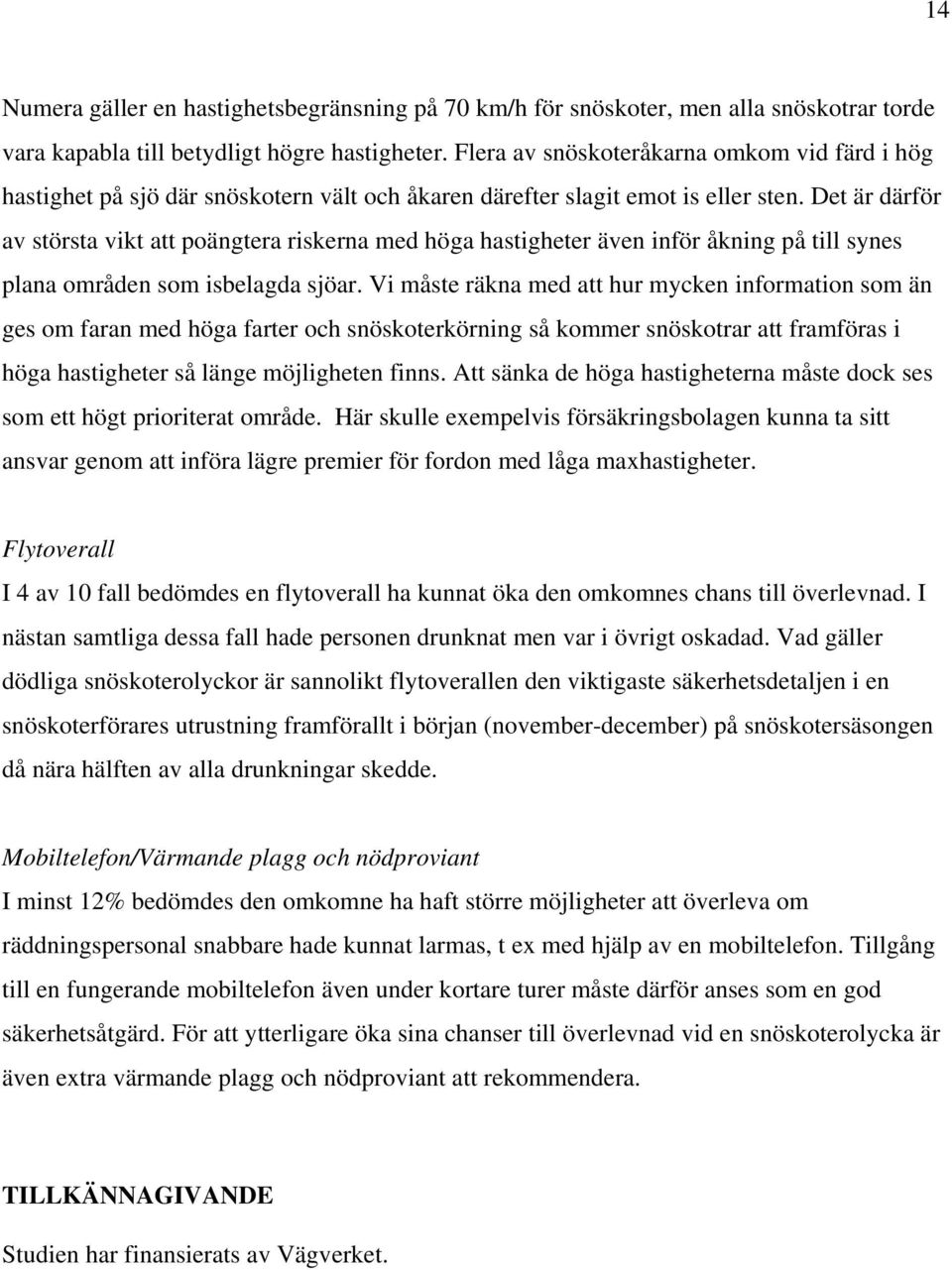 14

Numera gäller en hastighetsbegränsning på 70 km/h för snöskoter, men alla snöskotrar torde vara kapabla till betydligt högre hastigheter. Flera av snöskoteråkarna omkom vid färd i hög hastighet på sjö där snöskotern vält och åkaren därefter slagit emot is eller sten. Det är därför av största vikt att poängtera riskerna med höga hastigheter även inför åkning på till synes plana områden som isbelagda sjöar. Vi måste räkna med att hur mycken information som än ges om faran med höga farter och snöskoterkörning så kommer snöskotrar att framföras i höga hastigheter så länge möjligheten finns. Att sänka de höga hastigheterna måste dock ses som ett högt prioriterat område. Här skulle exempelvis försäkringsbolagen kunna ta sitt ansvar genom att införa lägre premier för fordon med låga maxhastigheter.

Flytoverall
I 4 av 10 fall bedömdes en flytoverall ha kunnat öka den omkomnes chans till överlevnad. I nästan samtliga dessa fall hade personen drunknat men var i övrigt oskadad. Vad gäller dödliga snöskoterolyckor är sannolikt flytoverallen den viktigaste säkerhetsdetaljen i en snöskoterförares utrustning framförallt i början (november-december) på snöskotersäsongen då nära hälften av alla drunkningar skedde.

Mobiltelefon/Värmande plagg och nödproviant
I minst 12% bedömdes den omkomne ha haft större möjligheter att överleva om räddningspersonal snabbare hade kunnat larmas, t ex med hjälp av en mobiltelefon. Tillgång till en fungerande mobiltelefon även under kortare turer måste därför anses som en god säkerhetsåtgärd. För att ytterligare öka sina chanser till överlevnad vid en snöskoterolycka är även extra värmande plagg och nödproviant att rekommendera.

TILLKÄNNAGIVANDE
Studien har finansierats av Vägverket.